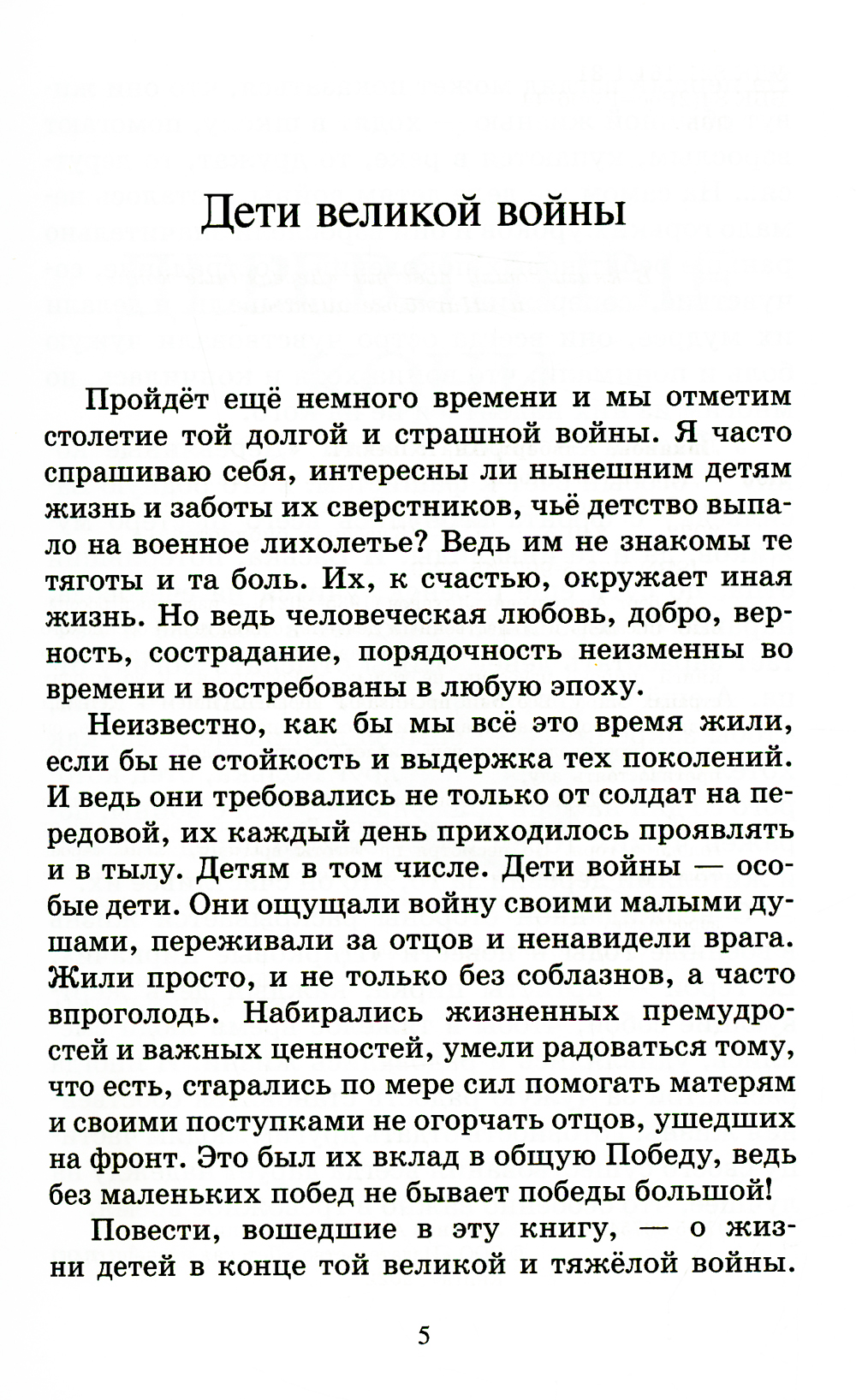 Дети великой войны

Пройдёт ещё немного времени и мы отметим столетие той долгой и страшной войны. Я часто спрашиваю себя, интересны ли нынешним детям жизнь и заботы их сверстников, чьё детство выпало на военное лихолетье? Ведь им не знакомы те тяготы и та боль. Их, к счастью, окружает иная жизнь. Но ведь человеческая любовь, добро, верность, сострадание, порядочность неизменны во времени и востребованы в любую эпоху.

Неизвестно, как бы мы всё это время жили, если бы не стойкость и выдержка тех поколений. И ведь они требовались не только от солдат на передовой, их каждый день приходилось проявлять и в тылу. Детям в том числе. Дети войны — особые дети. Они ощущали войну своими малыми душами, переживали за отцов и ненавидели врага. Жили просто, и не только без соблазнов, а часто впроголодь. Набирались жизненных премудростей и важных ценностей, умели радоваться тому, что есть, старались по мере сил помогать матерям и своими поступками не огорчать отцов, ушедших на фронт. Это был их вклад в общую Победу, ведь без маленьких побед не бывает победы большой!

Повести, вошедшие в эту книгу, — о жизни детей в конце той великой и тяжёлой войны.

5